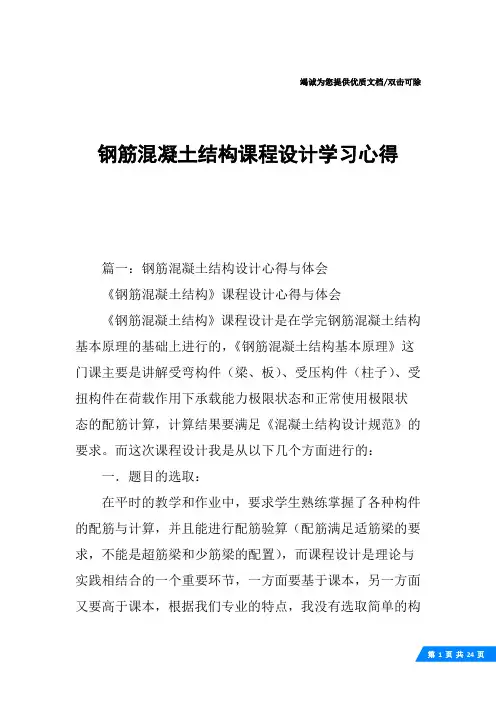 竭诚为您提供优质文档/双击可除

钢筋混凝土结构课程设计学习心得

篇一：钢筋混凝土结构设计心得与体会

《钢筋混凝土结构》课程设计心得与体会

《钢筋混凝土结构》课程设计是在学完钢筋混凝土结构基本原理的基础上进行的，《钢筋混凝土结构基本原理》这门课主要是讲解受弯构件（梁、板）、受压构件（柱子）、受扭构件在荷载作用下承载能力极限状态和正常使用极限状态的配筋计算，计算结果要满足《混凝土结构设计规范》的要求。而这次课程设计我是从以下几个方面进行的：

一．题目的选取：

在平时的教学和作业中，要求学生熟练掌握了各种构件的配筋与计算，并且能进行配筋验算（配筋满足适筋梁的要求，不能是超筋梁和少筋梁的配置），而课程设计是理论与实践相结合的一个重要环节，一方面要基于课本，另一方面又要高于课本，根据我们专业的特点，我没有选取简单的构

第 1 页 共 24 页